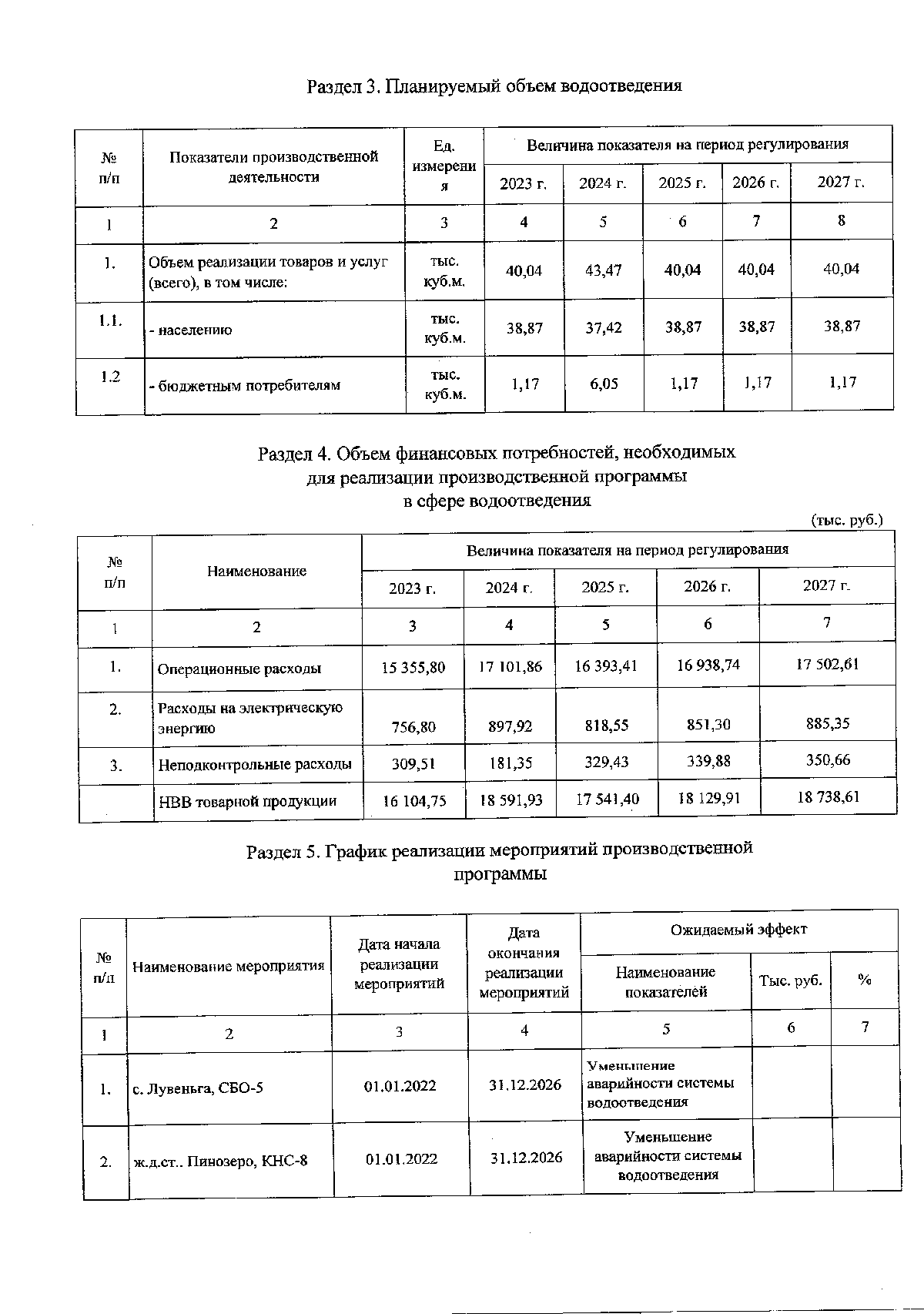 Раздел 3. Планируемый объем водоотведения

| № п/п | Показатели производственной деятельности | Ед. измерения | Величина показателя на период регулирования | | | | |
|---|---|---|---|---|---|---|---|
| | | | 2023 г. | 2024 г. | 2025 г. | 2026 г. | 2027 г. |
| 1 | 2 | 3 | 4 | 5 | 6 | 7 | 8 |
| 1. | Объем реализации товаров и услуг (всего), в том числе: | тыс. куб.м. | 40,04 | 43,47 | 40,04 | 40,04 | 40,04 |
| 1.1. | - населению | тыс. куб.м. | 38,87 | 37,42 | 38,87 | 38,87 | 38,87 |
| 1.2 | - бюджетным потребителям | тыс. куб.м. | 1,17 | 6,05 | 1,17 | 1,17 | 1,17 |

Раздел 4. Объем финансовых потребностей, необходимых для реализации производственной программы в сфере водоотведения

(тыс. руб.)

| № п/п | Наименование | Величина показателя на период регулирования | | | | |
|---|---|---|---|---|---|---|
| | | 2023 г. | 2024 г. | 2025 г. | 2026 г. | 2027 г. |
| 1 | 2 | 3 | 4 | 5 | 6 | 7 |
| 1. | Операционные расходы | 15 355,80 | 17 101,86 | 16 393,41 | 16 938,74 | 17 502,61 |
| 2. | Расходы на электрическую энергию | 756,80 | 897,92 | 818,55 | 851,30 | 885,35 |
| 3. | Неподконтрольные расходы | 309,51 | 181,35 | 329,43 | 339,88 | 350,66 |
| | НВВ товарной продукции | 16 104,75 | 18 591,93 | 17 541,40 | 18 129,91 | 18 738,61 |

Раздел 5. График реализации мероприятий производственной программы

| № п/п | Наименование мероприятия | Дата начала реализации мероприятий | Дата окончания реализации мероприятий | Ожидаемый эффект | | |
|---|---|---|---|---|---|---|
| | | | | Наименование показателей | Тыс. руб. | % |
| 1 | 2 | 3 | 4 | 5 | 6 | 7 |
| 1. | с. Лувеньга, СБО-5 | 01.01.2022 | 31.12.2026 | Уменьшение аварийности системы водоотведения | | |
| 2. | ж.д.ст.. Пинозеро, КНС-8 | 01.01.2022 | 31.12.2026 | Уменьшение аварийности системы водоотведения | | |